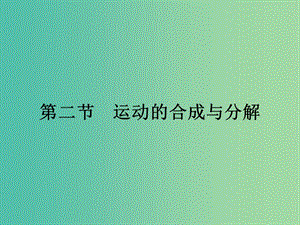 第二节　运动的合成与分解